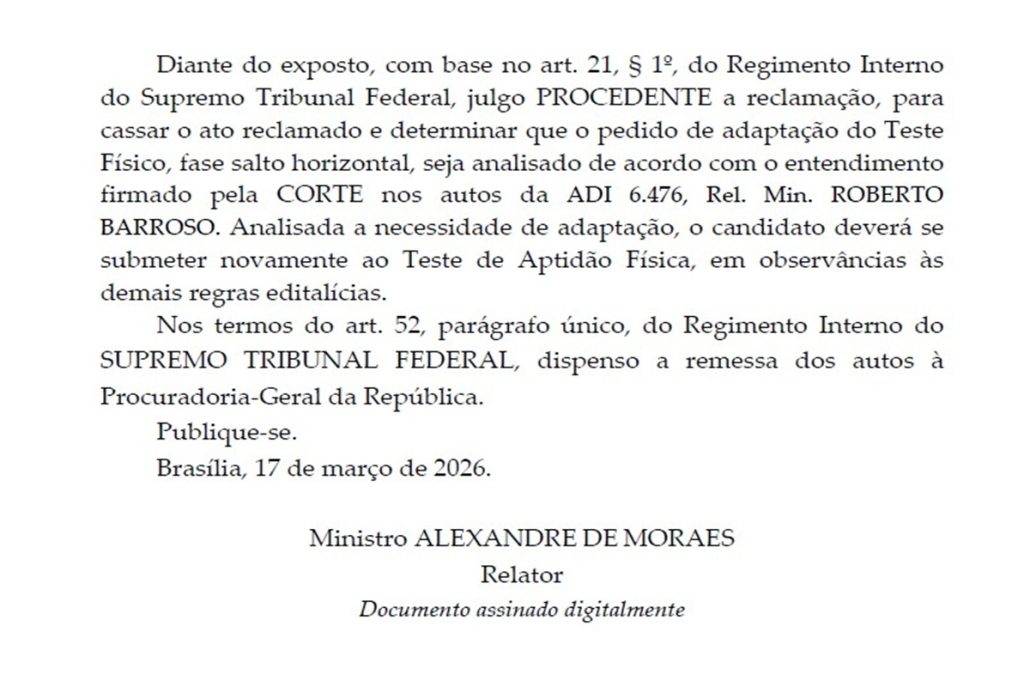 Diante do exposto, com base no art. 21, § 1º, do Regimento Interno do Supremo Tribunal Federal, julgo PROCEDENTE a reclamação, para cassar o ato reclamado e determinar que o pedido de adaptação do Teste Físico, fase salto horizontal, seja analisado de acordo com o entendimento firmado pela CORTE nos autos da ADI 6.476, Rel. Min. ROBERTO BARROSO. Analisada a necessidade de adaptação, o candidato deverá se submeter novamente ao Teste de Aptidão Física, em observâncias às demais regras editalícias.

Nos termos do art. 52, parágrafo único, do Regimento Interno do SUPREMO TRIBUNAL FEDERAL, dispenso a remessa dos autos à Procuradoria-Geral da República.

Publique-se.

Brasília, 17 de março de 2026.

Ministro ALEXANDRE DE MORAES
Relator
Documento assinado digitalmente